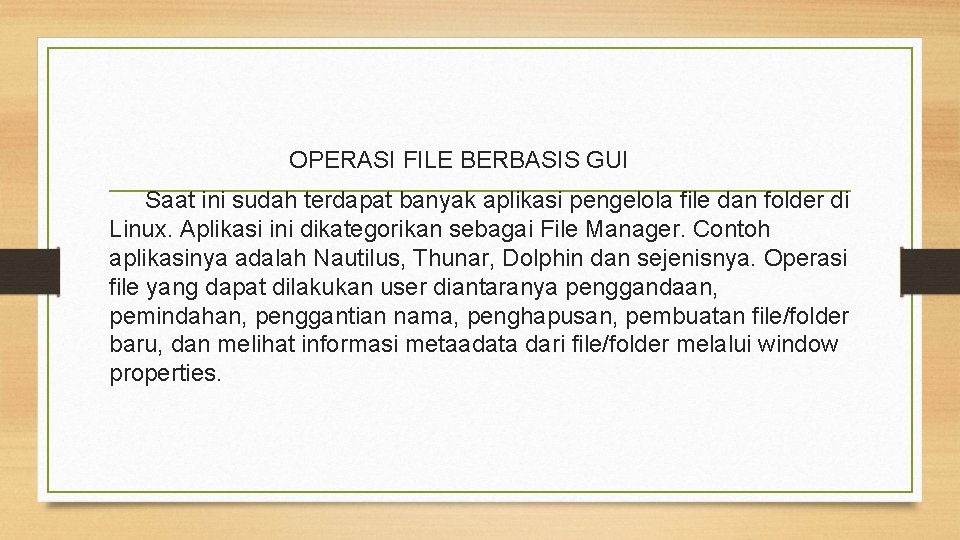 OPERASI FILE BERBASIS GUI

Saat ini sudah terdapat banyak aplikasi pengelola file dan folder di Linux. Aplikasi ini dikategorikan sebagai File Manager. Contoh aplikasinya adalah Nautilus, Thunar, Dolphin dan sejenisnya. Operasi file yang dapat dilakukan user diantaranya penggandaan, pemindahan, penggantian nama, penghapusan, pembuatan file/folder baru, dan melihat informasi metaadata dari file/folder melalui window properties.